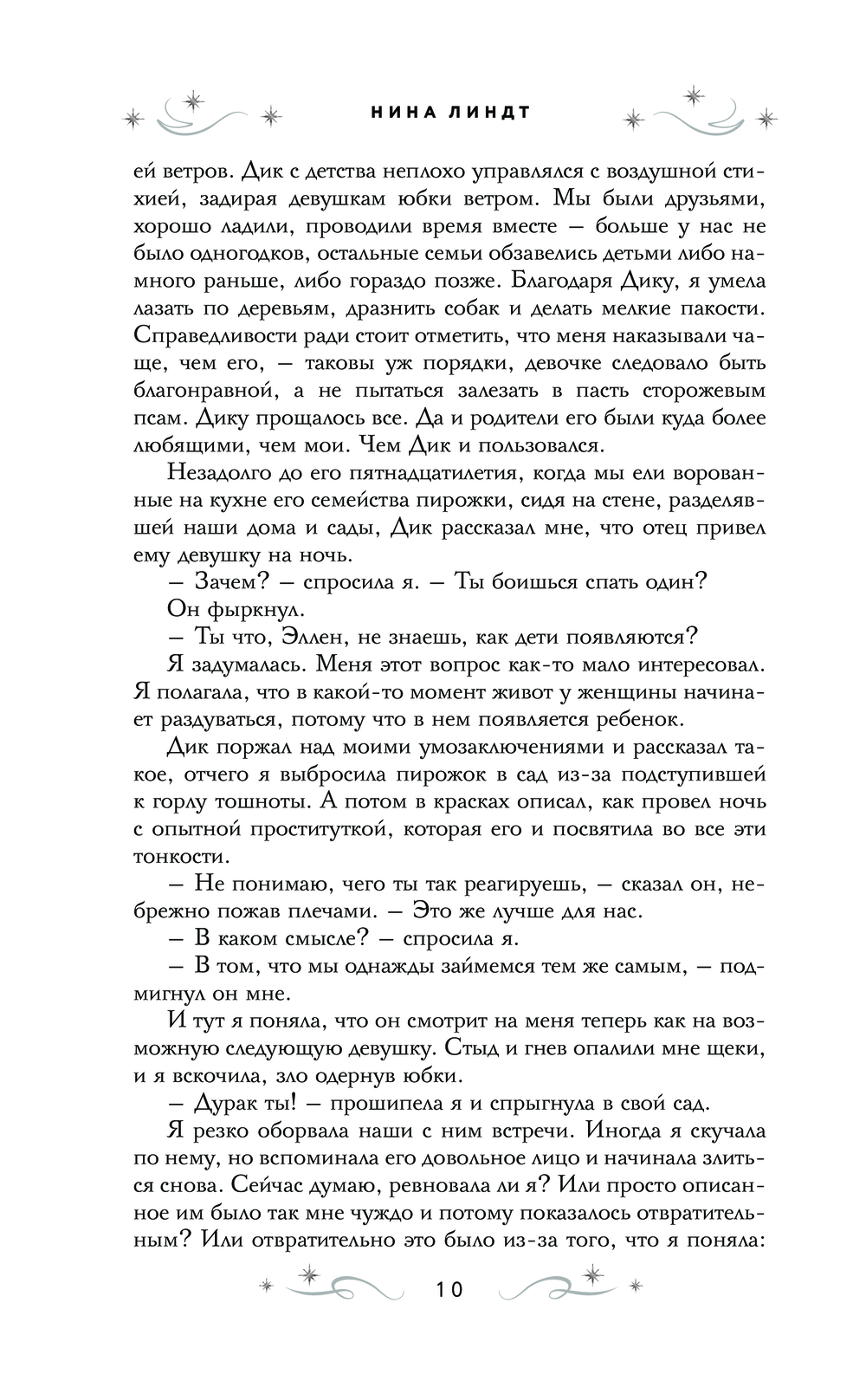 НИНА ЛИНДТ

ей ветров. Дик с детства неплохо управлялся с воздушной стихией, задирая девушкам юбки ветром. Мы были друзьями, хорошо ладили, проводили время вместе — больше у нас не было одногодков, остальные семьи обзавелись детьми либо намного раньше, либо гораздо позже. Благодаря Дику, я умела лазать по деревьям, дразнить собак и делать мелкие пакости. Справедливости ради стоит отметить, что меня наказывали чаще, чем его, — таковы уж порядки, девочке следовало быть благонравной, а не пытаться залезать в пасть сторожевым псам. Дику прощалось все. Да и родители его были куда более любящими, чем мои. Чем Дик и пользовался.

Незадолго до его пятнадцатилетия, когда мы ели ворованные на кухне его семейства пирожки, сидя на стене, разделявшей наши дома и сады, Дик рассказал мне, что отец привел ему девушку на ночь.

— Зачем? — спросила я. — Ты боишься спать один?

Он фыркнул.

— Ты что, Эллен, не знаешь, как дети появляются?

Я задумалась. Меня этот вопрос как-то мало интересовал. Я полагала, что в какой-то момент живот у женщины начинает раздуваться, потому что в нем появляется ребенок.

Дик поржал над моими умозаключениями и рассказал такое, отчего я выбросила пирожок в сад из-за подступившей к горлу тошноты. А потом в красках описал, как провел ночь с опытной проституткой, которая его и посвятила во все эти тонкости.

— Не понимаю, чего ты так реагируешь, — сказал он, небрежно пожав плечами. — Это же лучше для нас.

— В каком смысле? — спросила я.

— В том, что мы однажды займемся тем же самым, — подмигнул он мне.

И тут я поняла, что он смотрит на меня теперь как на возможную следующую девушку. Стыд и гнев опалили мне щеки, и я вскочила, зло одернув юбки.

— Дурак ты! — прошипела я и спрыгнула в свой сад.

Я резко оборвала наши с ним встречи. Иногда я скучала по нему, но вспоминала его довольное лицо и начинала злиться снова. Сейчас думаю, ревновала ли я? Или просто описанное им было так мне чуждо и потому показалось отвратительным? Или отвратительно это было из-за того, что я поняла:

10